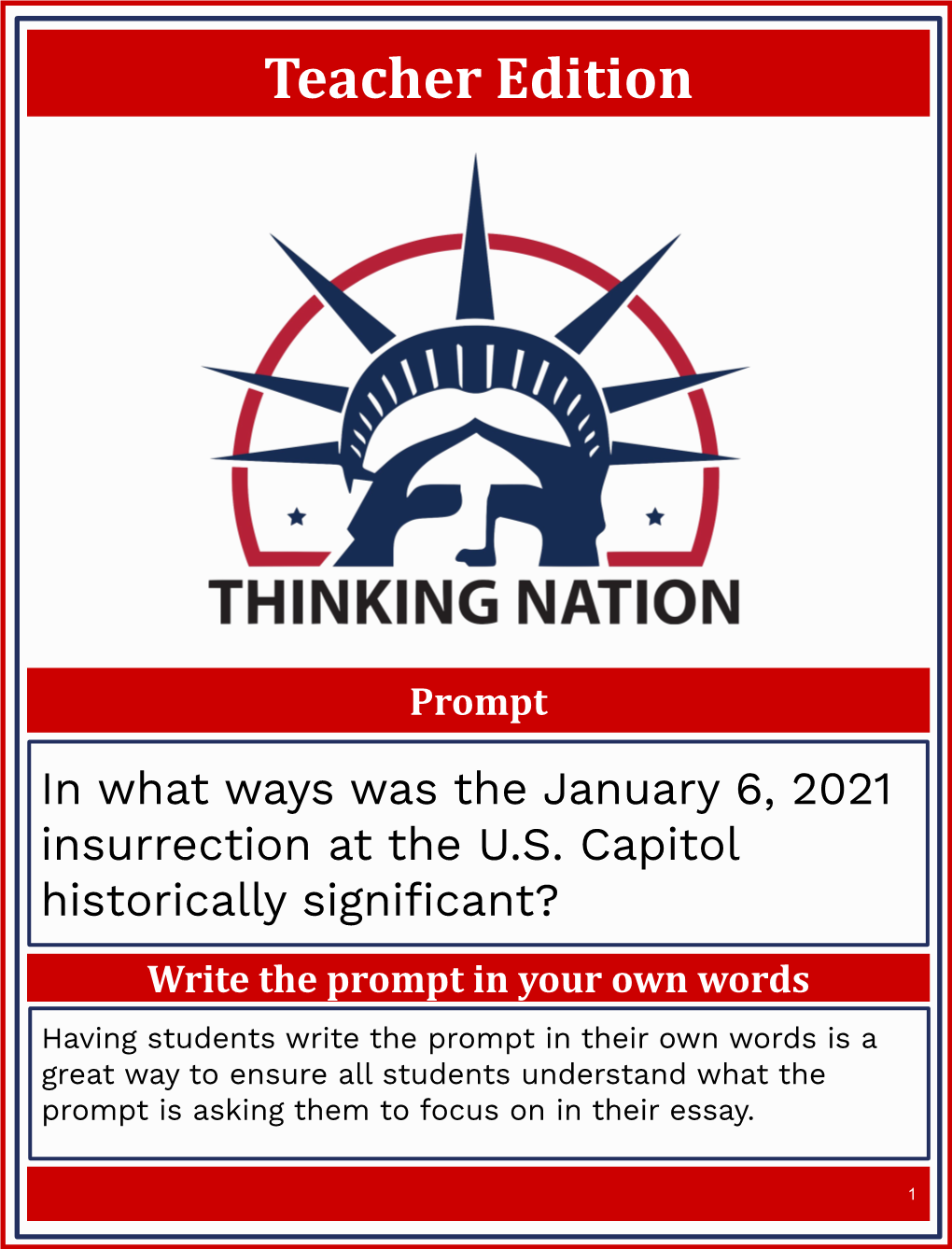 Teacher Edition

THINKING NATION

Prompt

In what ways was the January 6, 2021 insurrection at the U.S. Capitol historically significant?

Write the prompt in your own words

Having students write the prompt in their own words is a great way to ensure all students understand what the prompt is asking them to focus on in their essay.

1